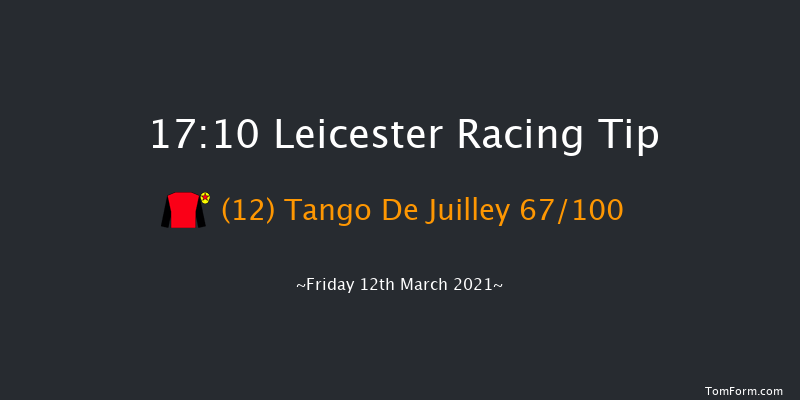 17:10 Leicester Racing Tip

(12) Tango De Juilley 67/100

~Friday 12th March 2021~

TomForm.com